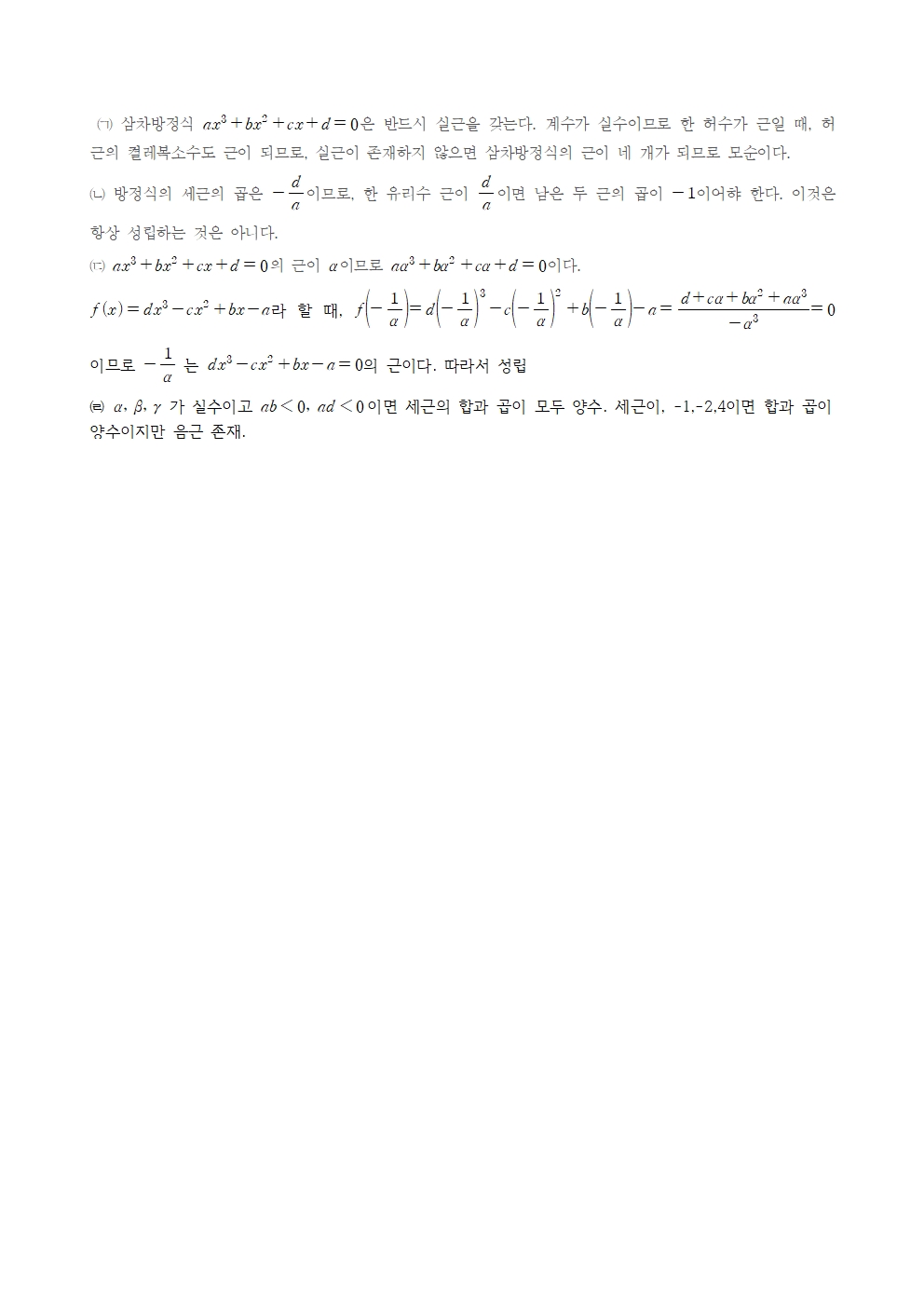 (ㄱ) 삼차방정식 $ax^3+bx^2+cx+d=0$은 반드시 실근을 갖는다. 계수가 실수이므로 한 허수가 근일 때, 허근의 켤레복소수도 근이 되므로, 실근이 존재하지 않으면 삼차방정식의 근이 네 개가 되므로 모순이다.

(ㄴ) 방정식의 세근의 곱은 $-\frac{d}{a}$이므로, 한 유리수 근이 $\frac{d}{a}$이면 남은 두 근의 곱이 $-1$이어야 한다. 이것은 항상 성립하는 것은 아니다.

(ㄷ) $ax^3+bx^2+cx+d=0$의 근이 $\alpha$이므로 $a\alpha^3+b\alpha^2+c\alpha+d=0$이다.

$f(x)=dx^3-cx^2+bx-a$라 할 때, $f\left(-\frac{1}{\alpha}\right)=d\left(-\frac{1}{\alpha}\right)^3-c\left(-\frac{1}{\alpha}\right)^2+b\left(-\frac{1}{\alpha}\right)-a=\frac{d+c\alpha+b\alpha^2+a\alpha^3}{-\alpha^3}=0$

이므로 $-\frac{1}{\alpha}$ 는 $dx^3-cx^2+bx-a=0$의 근이다. 따라서 성립

(ㄹ) $\alpha, \beta, \gamma$ 가 실수이고 $ab<0$, $ad<0$이면 세근의 합과 곱이 모두 양수. 세근이, -1,-2,4이면 합과 곱이 양수이지만 음근 존재.